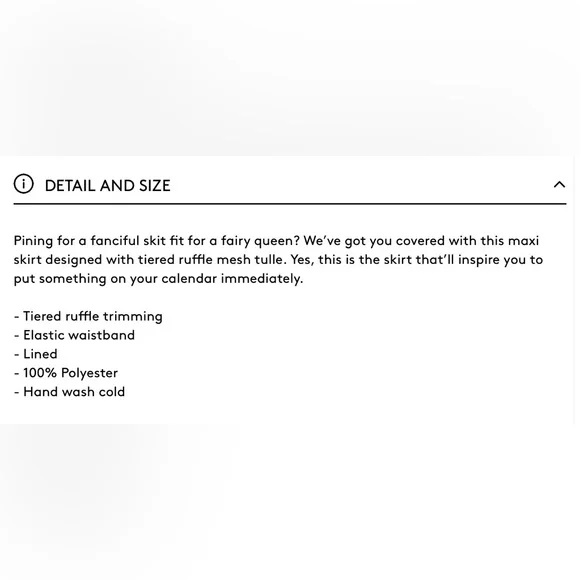 DETAIL AND SIZE

Pining for a fanciful skit fit for a fairy queen? We've got you covered with this maxi skirt designed with tiered ruffle mesh tulle. Yes, this is the skirt that'll inspire you to put something on your calendar immediately.

- Tiered ruffle trimming
- Elastic waistband
- Lined
- 100% Polyester
- Hand wash cold